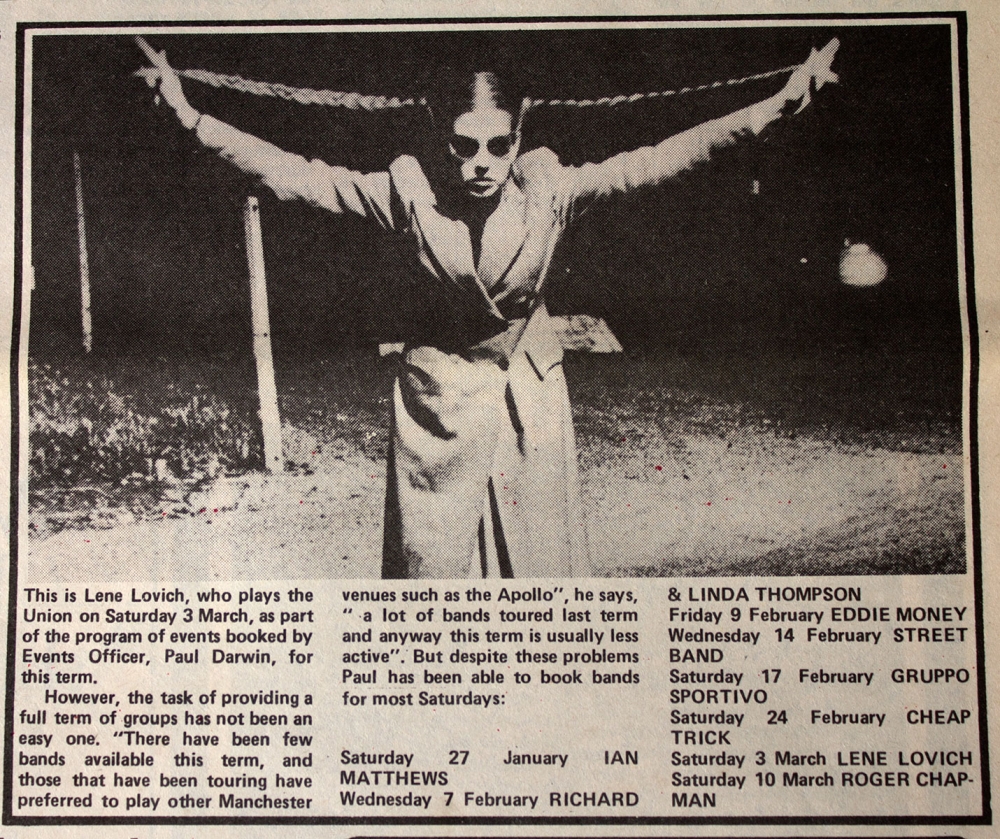 This is Lene Lovich, who plays the Union on Saturday 3 March, as part of the program of events booked by Events Officer, Paul Darwin, for this term.

However, the task of providing a full term of groups has not been an easy one. "There have been few bands available this term, and those that have been touring have preferred to play other Manchester venues such as the Apollo", he says, " a lot of bands toured last term and anyway this term is usually less active". But despite these problems Paul has been able to book bands for most Saturdays:

Saturday 27 January IAN MATTHEWS
Wednesday 7 February RICHARD & LINDA THOMPSON
Friday 9 February EDDIE MONEY
Wednesday 14 February STREET BAND
Saturday 17 February GRUPPO SPORTIVO
Saturday 24 February CHEAP TRICK
Saturday 3 March LENE LOVICH
Saturday 10 March ROGER CHAPMAN